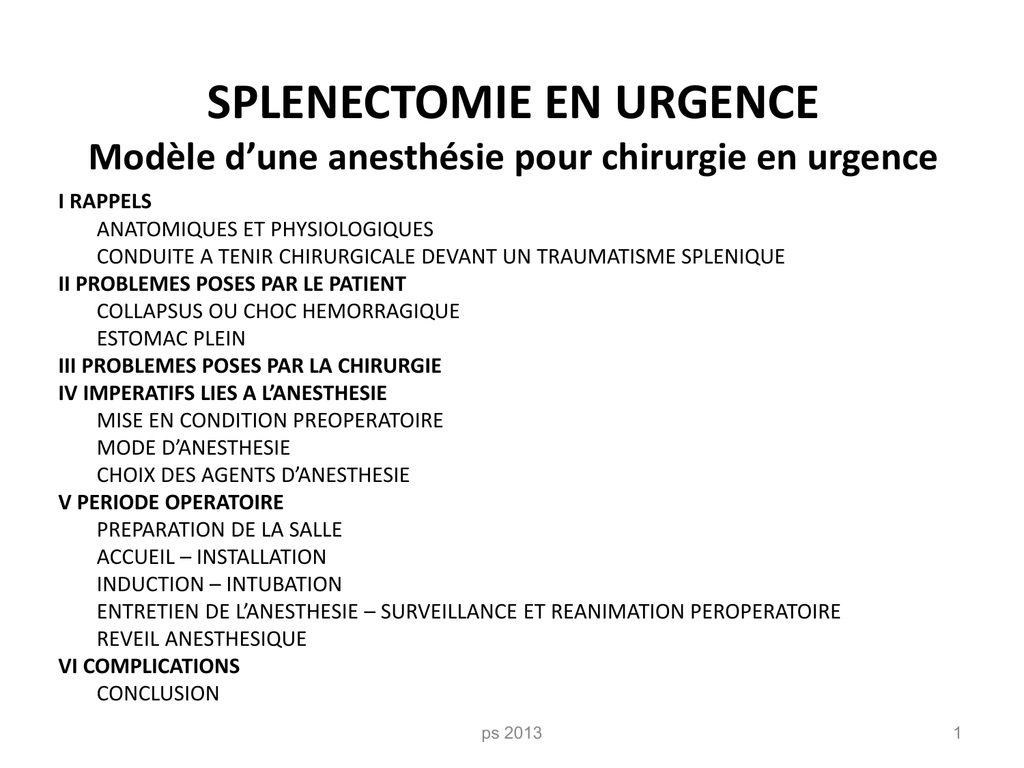 SPLENECTOMIE EN URGENCE
Modèle d'une anesthésie pour chirurgie en urgence

I RAPPELS
ANATOMIQUES ET PHYSIOLOGIQUES
CONDUITE A TENIR CHIRURGICALE DEVANT UN TRAUMATISME SPLENIQUE
II PROBLEMES POSES PAR LE PATIENT
COLLAPSUS OU CHOC HEMORRAGIQUE
ESTOMAC PLEIN
III PROBLEMES POSES PAR LA CHIRURGIE
IV IMPERATIFS LIES A L'ANESTHESIE
MISE EN CONDITION PREOPERATOIRE
MODE D'ANESTHESIE
CHOIX DES AGENTS D'ANESTHESIE
V PERIODE OPERATOIRE
PREPARATION DE LA SALLE
ACCUEIL – INSTALLATION
INDUCTION – INTUBATION
ENTRETIEN DE L'ANESTHESIE – SURVEILLANCE ET REANIMATION PEROPERATOIRE
REVEIL ANESTHESIQUE
VI COMPLICATIONS
CONCLUSION

ps 2013

1